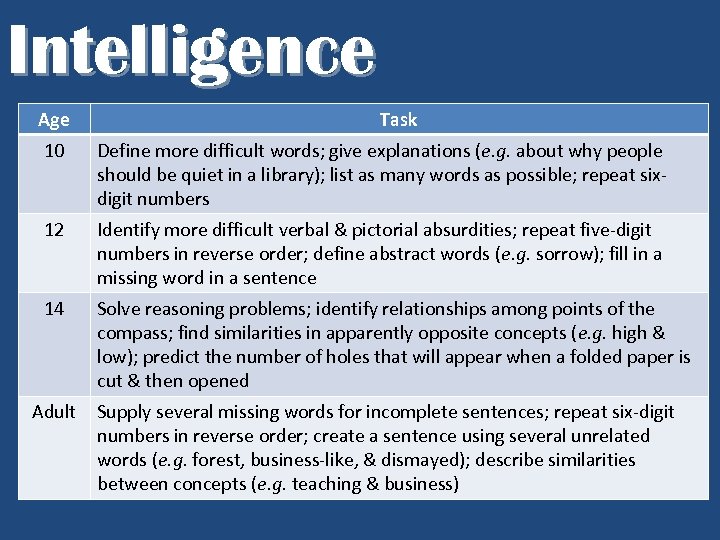 Intelligence

| Age | Task |
|---|---|
| 10 | Define more difficult words; give explanations (e.g. about why people should be quiet in a library); list as many words as possible; repeat six-digit numbers |
| 12 | Identify more difficult verbal & pictorial absurdities; repeat five-digit numbers in reverse order; define abstract words (e.g. sorrow); fill in a missing word in a sentence |
| 14 | Solve reasoning problems; identify relationships among points of the compass; find similarities in apparently opposite concepts (e.g. high & low); predict the number of holes that will appear when a folded paper is cut & then opened |
| Adult | Supply several missing words for incomplete sentences; repeat six-digit numbers in reverse order; create a sentence using several unrelated words (e.g. forest, business-like, & dismayed); describe similarities between concepts (e.g. teaching & business) |